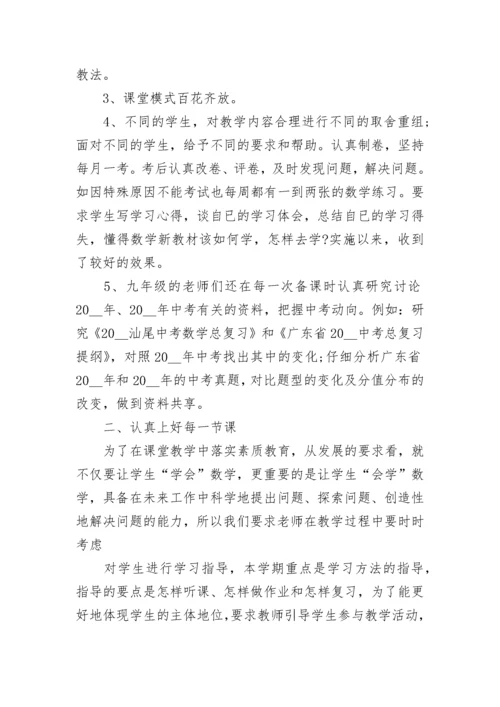 教法。

3、课堂模式百花齐放。

4、不同的学生，对教学内容合理进行不同的取舍重组；面对不同的学生，给予不同的要求和帮助。认真制卷，坚持每月一考。考后认真改卷、评卷，及时发现问题，解决问题。如因特殊原因不能考试也每周都有一到两张的数学练习。要求学生写学习心得，谈自已的学习体会，总结自已的学习得失，懂得数学新教材该如何学，怎样去学?实施以来，收到了较好的效果。

5、九年级的老师们还在每一次备课时认真研究讨论20__年、20__年中考有关的资料，把握中考动向。例如：研究《20__汕尾中考数学总复习》和《广东省20__中考总复习提纲》，对照20__年中考找出其中的变化;仔细分析广东省20__年和20__年的中考真题，对比题型的变化及分值分布的改变，做到资料共享。

二、认真上好每一节课

为了在课堂教学中落实素质教育，从发展的要求看，就不仅要让学生“学会”数学，更重要的是让学生“会学”数学，具备在未来工作中科学地提出问题、探索问题、创造性地解决问题的能力，所以我们要求老师在教学过程中要时时考虑

对学生进行学习指导，本学期重点是学习方法的指导，指导的要点是怎样听课、怎样做作业和怎样复习，为了能更好地体现学生的主体地位,要求教师引导学生参与教学活动，